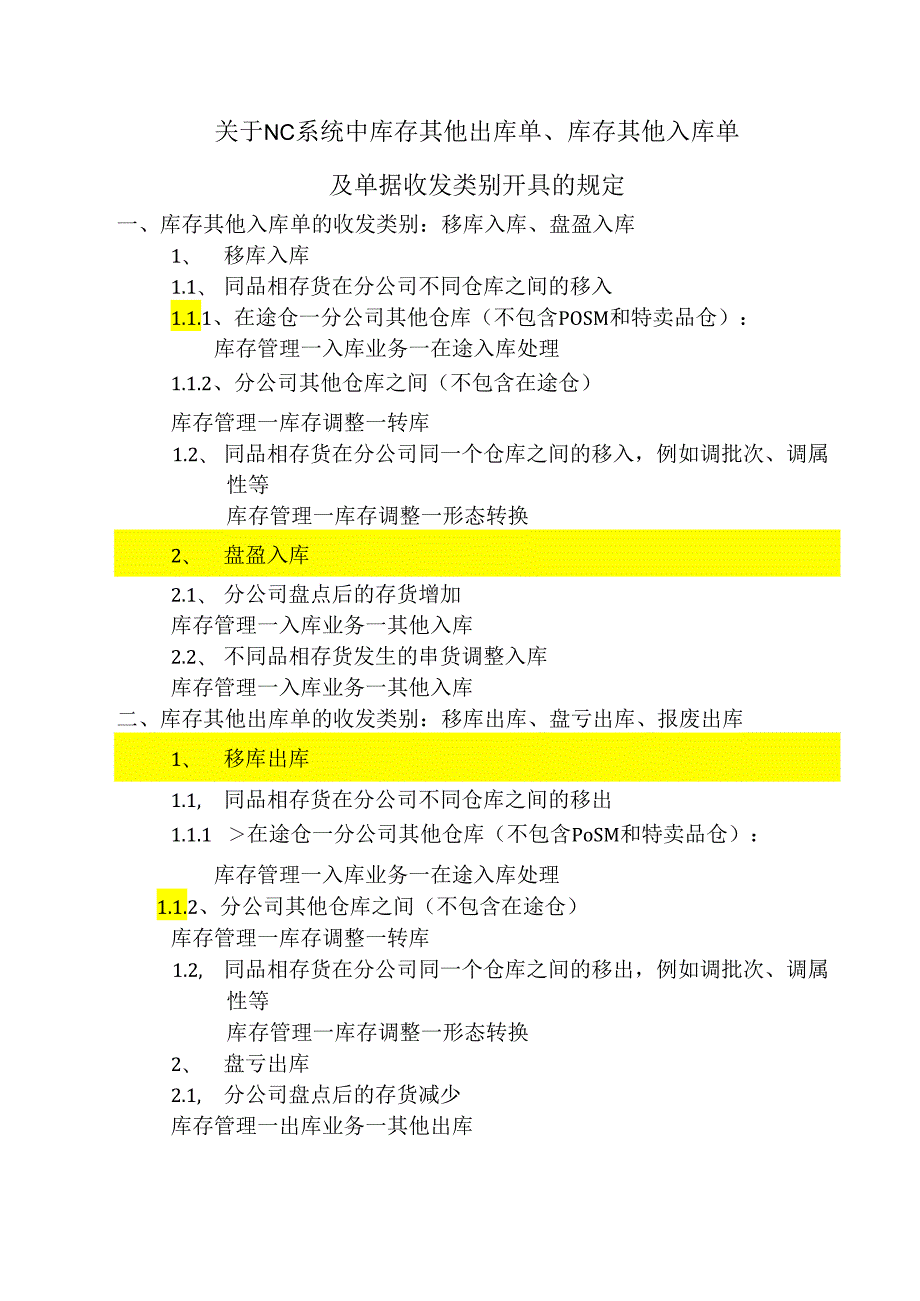 关于NC系统中库存其他出库单、库存其他入库单

及单据收发类别开具的规定

一、库存其他入库单的收发类别：移库入库、盘盈入库

1、 移库入库

1.1、 同品相存货在分公司不同仓库之间的移入

1.1.1、在途仓一分公司其他仓库（不包含POSM和特卖品仓）：

库存管理一入库业务一在途入库处理

1.1.2、分公司其他仓库之间（不包含在途仓）

库存管理一库存调整一转库

1.2、 同品相存货在分公司同一个仓库之间的移入，例如调批次、调属性等

库存管理一库存调整一形态转换

2、 盘盈入库

2.1、 分公司盘点后的存货增加

库存管理一入库业务一其他入库

2.2、 不同品相存货发生的串货调整入库

库存管理一入库业务一其他入库

二、库存其他出库单的收发类别：移库出库、盘亏出库、报废出库

1、 移库出库

1.1, 同品相存货在分公司不同仓库之间的移出

1.1.1 ＞在途仓一分公司其他仓库（不包含PoSM和特卖品仓）：

库存管理一入库业务一在途入库处理

1.1.2、分公司其他仓库之间（不包含在途仓）

库存管理一库存调整一转库

1.2, 同品相存货在分公司同一个仓库之间的移出，例如调批次、调属性等

库存管理一库存调整一形态转换

2、 盘亏出库

2.1, 分公司盘点后的存货减少

库存管理一出库业务一其他出库